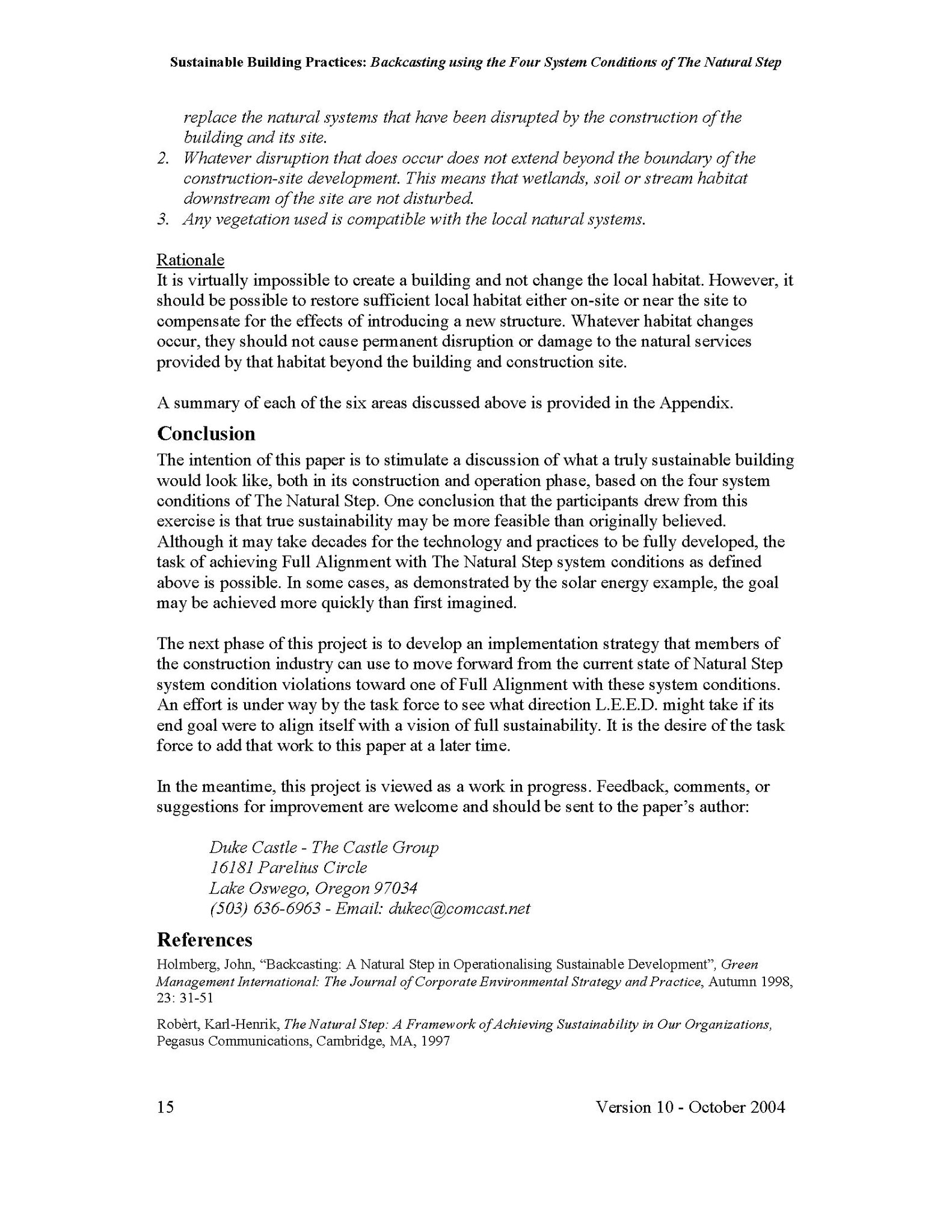 Sustainable Building Practices: Backcasting using the Four System Conditions of The Natural Step

replace the natural systems that have been disrupted by the construction of the building and its site.
2. Whatever disruption that does occur does not extend beyond the boundary of the construction-site development. This means that wetlands, soil or stream habitat downstream of the site are not disturbed.
3. Any vegetation used is compatible with the local natural systems.

Rationale
It is virtually impossible to create a building and not change the local habitat. However, it should be possible to restore sufficient local habitat either on-site or near the site to compensate for the effects of introducing a new structure. Whatever habitat changes occur, they should not cause permanent disruption or damage to the natural services provided by that habitat beyond the building and construction site.

A summary of each of the six areas discussed above is provided in the Appendix.

Conclusion
The intention of this paper is to stimulate a discussion of what a truly sustainable building would look like, both in its construction and operation phase, based on the four system conditions of The Natural Step. One conclusion that the participants drew from this exercise is that true sustainability may be more feasible than originally believed. Although it may take decades for the technology and practices to be fully developed, the task of achieving Full Alignment with The Natural Step system conditions as defined above is possible. In some cases, as demonstrated by the solar energy example, the goal may be achieved more quickly than first imagined.

The next phase of this project is to develop an implementation strategy that members of the construction industry can use to move forward from the current state of Natural Step system condition violations toward one of Full Alignment with these system conditions. An effort is under way by the task force to see what direction L.E.E.D. might take if its end goal were to align itself with a vision of full sustainability. It is the desire of the task force to add that work to this paper at a later time.

In the meantime, this project is viewed as a work in progress. Feedback, comments, or suggestions for improvement are welcome and should be sent to the paper's author:

Duke Castle - The Castle Group
16181 Parelius Circle
Lake Oswego, Oregon 97034
(503) 636-6963 - Email: dukec@comcast.net

References
Holmberg, John, "Backcasting: A Natural Step in Operationalising Sustainable Development", Green Management International: The Journal of Corporate Environmental Strategy and Practice, Autumn 1998, 23: 31-51

Robèrt, Karl-Henrik, The Natural Step: A Framework of Achieving Sustainability in Our Organizations, Pegasus Communications, Cambridge, MA, 1997

15 Version 10 - October 2004